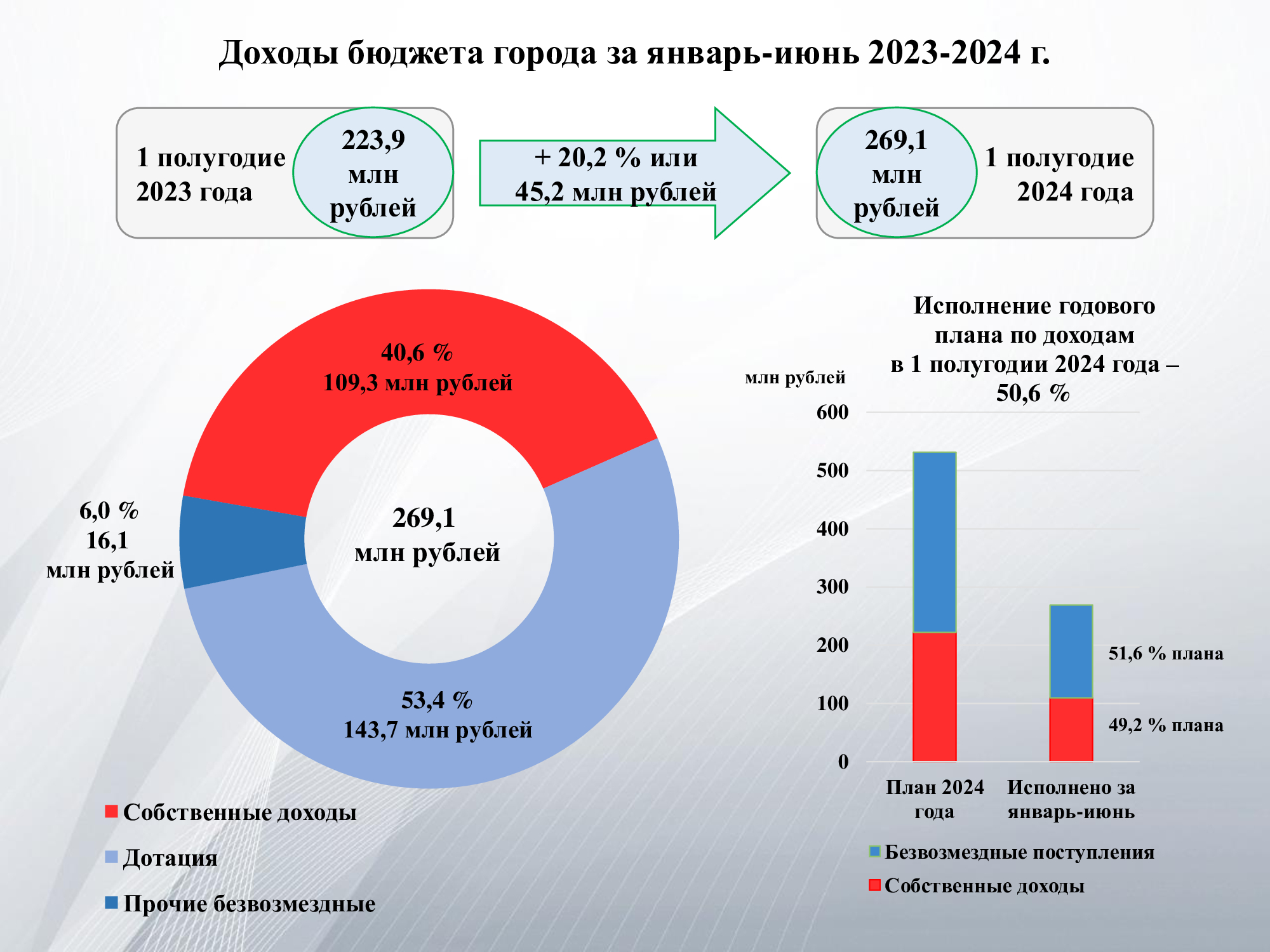 Доходы бюджета города за январь-июнь 2023-2024 г.

1 полугодие 2023 года

223,9 млн рублей

+ 20,2 % или 45,2 млн рублей

269,1 млн рублей

1 полугодие 2024 года

40,6 %
109,3 млн рублей

6,0 %
16,1
млн рублей

269,1
млн рублей

53,4 %
143,7 млн рублей

Собственные доходы

Дотация

Прочие безвозмездные

Исполнение годового плана по доходам в 1 полугодии 2024 года – 50,6 %

млн рублей

600
500
400
300
200
100
0

51,6 % плана

49,2 % плана

План 2024 года

Исполнено за январь-июнь

Безвозмездные поступления

Собственные доходы